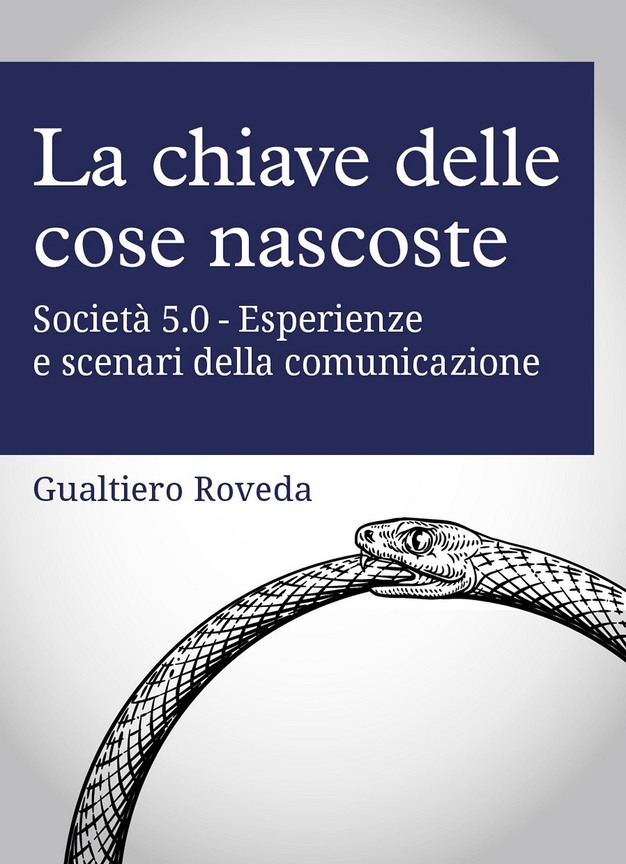 La chiave delle cose nascoste

Società 5.0 - Esperienze e scenari della comunicazione

Gualtiero Roveda